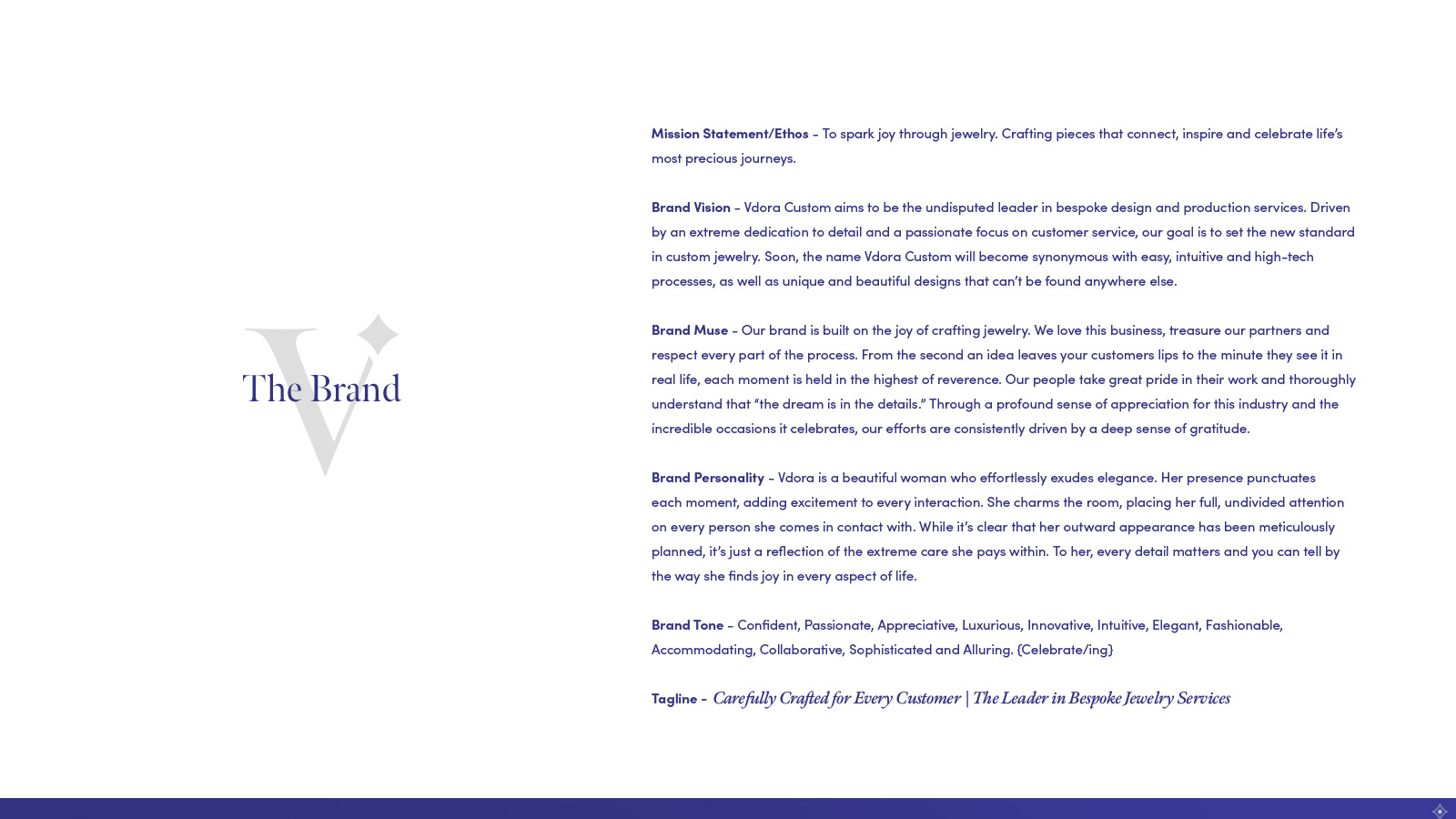 The Brand

Mission Statement/Ethos - To spark joy through jewelry. Crafting pieces that connect, inspire and celebrate life's most precious journeys.

Brand Vision - Vdora Custom aims to be the undisputed leader in bespoke design and production services. Driven by an extreme dedication to detail and a passionate focus on customer service, our goal is to set the new standard in custom jewelry. Soon, the name Vdora Custom will become synonymous with easy, intuitive and high-tech processes, as well as unique and beautiful designs that can't be found anywhere else.

Brand Muse - Our brand is built on the joy of crafting jewelry. We love this business, treasure our partners and respect every part of the process. From the second an idea leaves your customers lips to the minute they see it in real life, each moment is held in the highest of reverence. Our people take great pride in their work and thoroughly understand that "the dream is in the details." Through a profound sense of appreciation for this industry and the incredible occasions it celebrates, our efforts are consistently driven by a deep sense of gratitude.

Brand Personality - Vdora is a beautiful woman who effortlessly exudes elegance. Her presence punctuates each moment, adding excitement to every interaction. She charms the room, placing her full, undivided attention on every person she comes in contact with. While it's clear that her outward appearance has been meticulously planned, it's just a reflection of the extreme care she pays within. To her, every detail matters and you can tell by the way she finds joy in every aspect of life.

Brand Tone - Confident, Passionate, Appreciative, Luxurious, Innovative, Intuitive, Elegant, Fashionable, Accommodating, Collaborative, Sophisticated and Alluring. {Celebrate/ing}

Tagline - Carefully Crafted for Every Customer | The Leader in Bespoke Jewelry Services